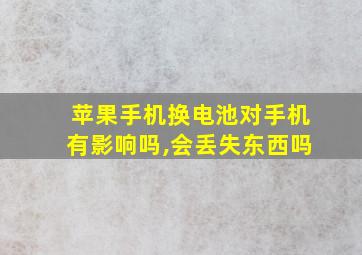 苹果手机换电池对手机有影响吗,会丢失东西吗